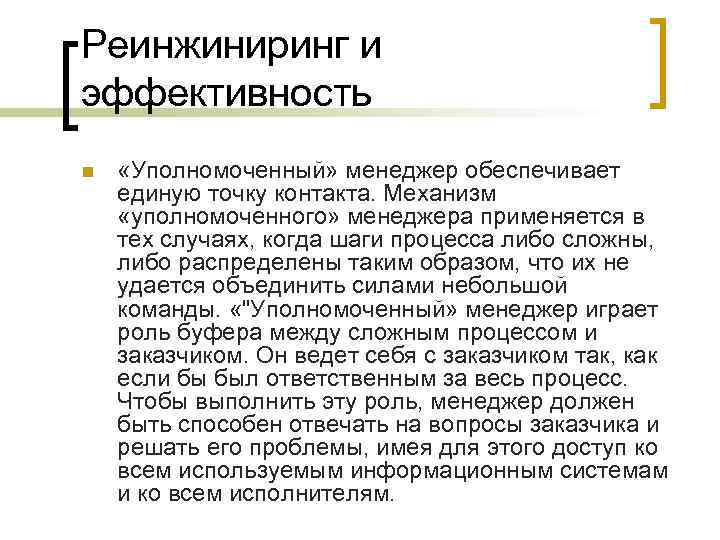 Реинжиниринг и эффективность

«Уполномоченный» менеджер обеспечивает единую точку контакта. Механизм «уполномоченного» менеджера применяется в тех случаях, когда шаги процесса либо сложны, либо распределены таким образом, что их не удается объединить силами небольшой команды. «"Уполномоченный» менеджер играет роль буфера между сложным процессом и заказчиком. Он ведет себя с заказчиком так, как если бы был ответственным за весь процесс. Чтобы выполнить эту роль, менеджер должен быть способен отвечать на вопросы заказчика и решать его проблемы, имея для этого доступ ко всем используемым информационным системам и ко всем исполнителям.